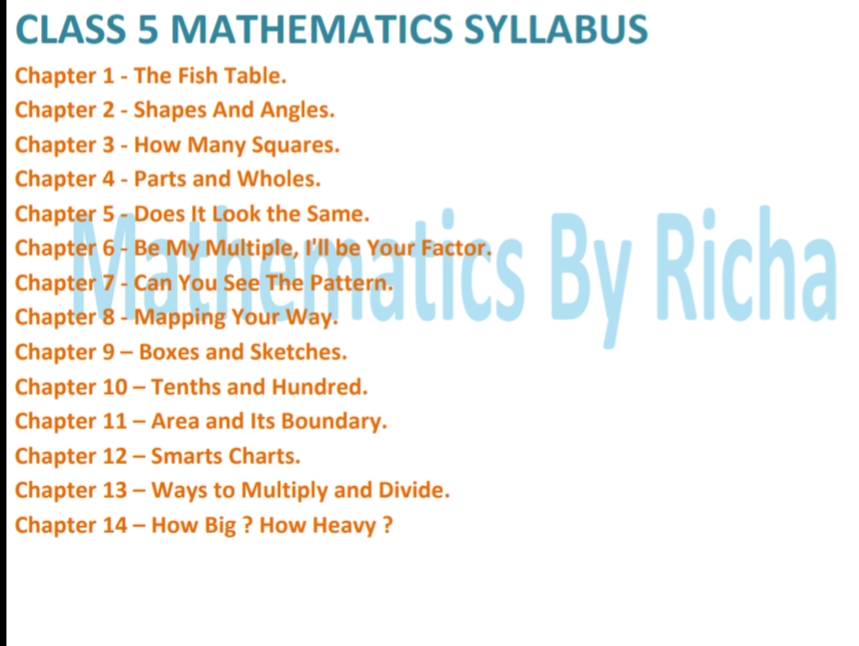 CLASS 5 MATHEMATICS SYLLABUS

Chapter 1 - The Fish Table.
Chapter 2 - Shapes And Angles.
Chapter 3 - How Many Squares.
Chapter 4 - Parts and Wholes.
Chapter 5 - Does It Look the Same.
Chapter 6 - Be My Multiple, I'll be Your Factor.
Chapter 7 - Can You See The Pattern.
Chapter 8 - Mapping Your Way.
Chapter 9 – Boxes and Sketches.
Chapter 10 – Tenths and Hundred.
Chapter 11 – Area and Its Boundary.
Chapter 12 – Smarts Charts.
Chapter 13 – Ways to Multiply and Divide.
Chapter 14 – How Big ? How Heavy ?

Mathematics By Richa